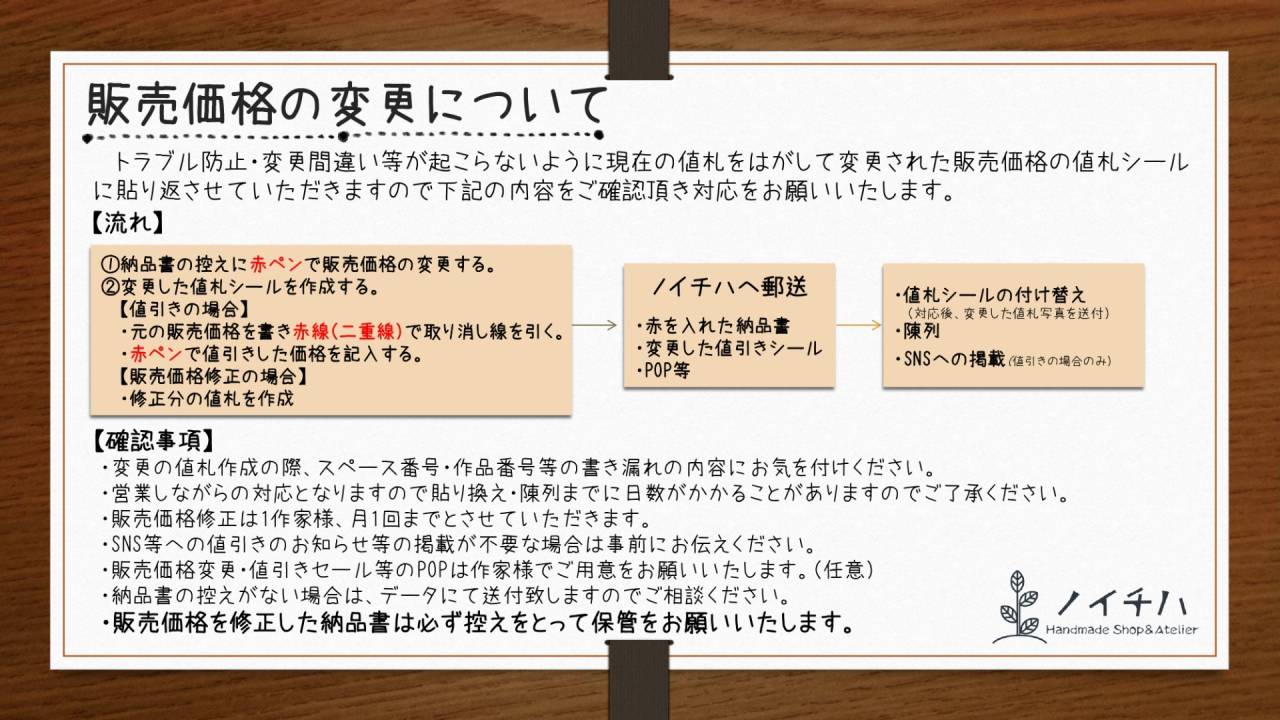 販売価格の変更について

トラブル防止・変更間違い等が起こらないように現在の値札をはがして変更された販売価格の値札シールに貼り返させていただきますので下記の内容をご確認頂き対応をお願いいたします。

【流れ】

①納品書の控えに赤ペンで販売価格の変更する。
②変更した値札シールを作成する。
【値引きの場合】
・元の販売価格を書き赤線(二重線)で取り消し線を引く。
・赤ペンで値引きした価格を記入する。
【販売価格修正の場合】
・修正分の値札を作成

ノイチハへ郵送
・赤を入れた納品書
・変更した値引きシール
・POP等

・値札シールの付け替え
(対応後、変更した値札写真を送付)
・陳列
・SNSへの掲載(値引きの場合のみ)

【確認事項】
・変更の値札作成の際、スペース番号・作品番号等の書き漏れの内容にお気を付けください。
・営業しながらの対応となりますので貼り換え・陳列までに日数がかかることがありますのでご了承ください。
・販売価格修正は1作家様、月1回までとさせていただきます。
・SNS等への値引きのお知らせ等の掲載が不要な場合は事前にお伝えください。
・販売価格変更・値引きセール等のPOPは作家様でご用意をお願いいたします。(任意)
・納品書の控えがない場合は、データにて送付致しますのでご相談ください。
・販売価格を修正した納品書は必ず控えをとって保管をお願いいたします。

ノイチハ
Handmade Shop&Atelier